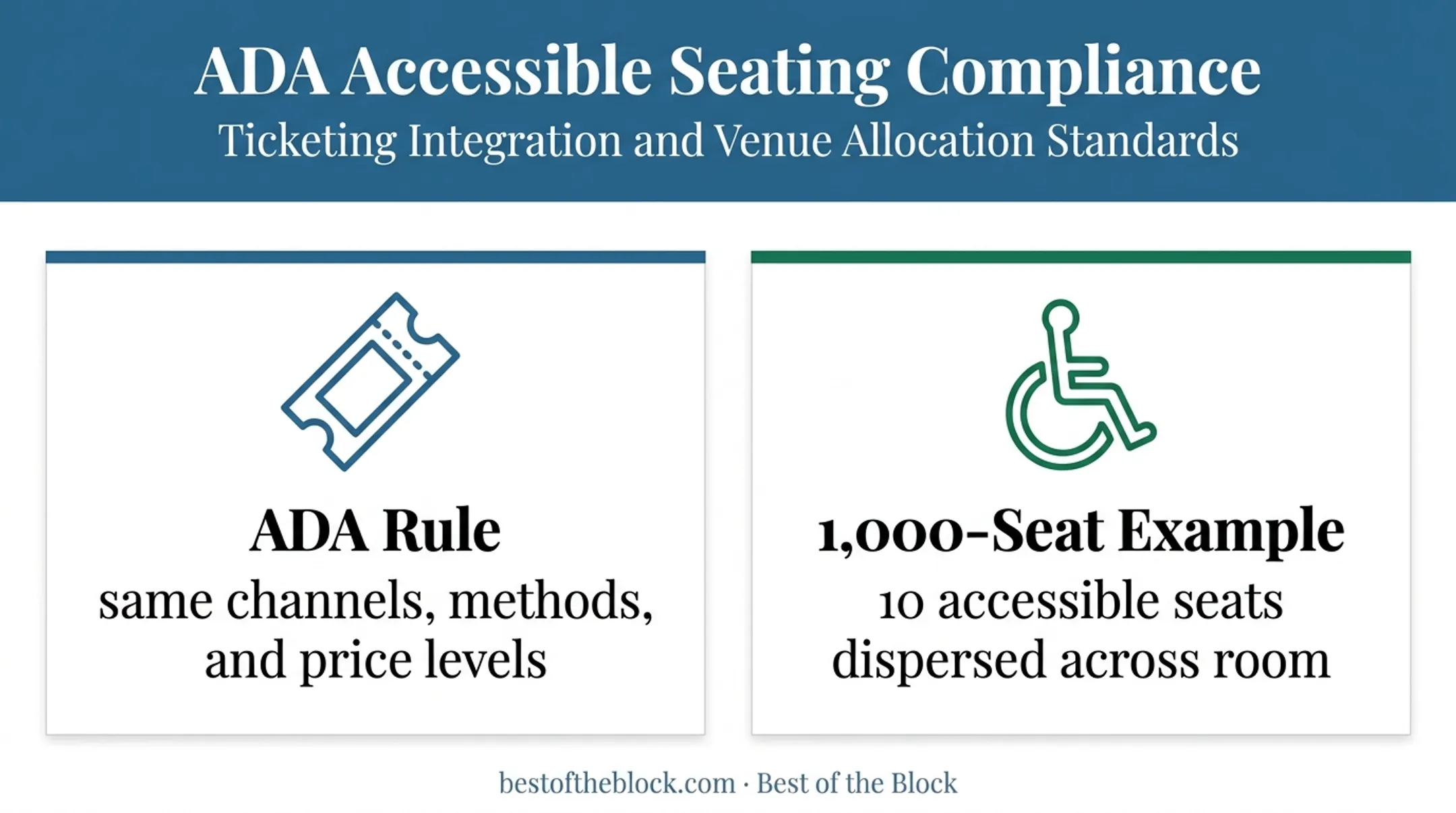 ADA Accessible Seating Compliance
Ticketing Integration and Venue Allocation Standards

ADA Rule
same channels, methods, and price levels

1,000-Seat Example
10 accessible seats dispersed across room

bestoftheblock.com · Best of the Block